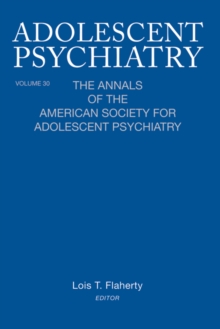 ADOLESCENT PSYCHIATRY

VOLUME 30

THE ANNALS OF THE AMERICAN SOCIETY FOR ADOLESCENT PSYCHIATRY

Lois T. Flaherty
EDITOR